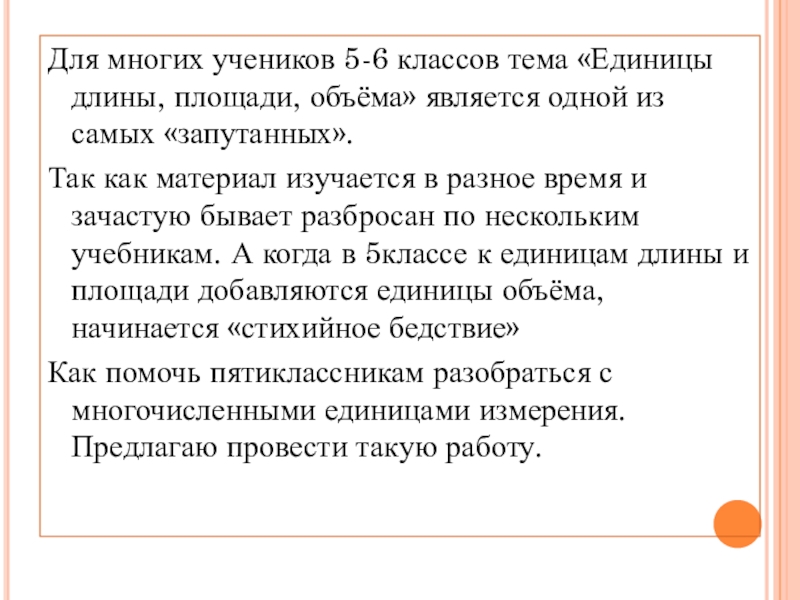 Для многих учеников 5-6 классов тема «Единицы длины, площади, объёма» является одной из самых «запутанных».

Так как материал изучается в разное время и зачастую бывает разбросан по нескольким учебникам. А когда в 5классе к единицам длины и площади добавляются единицы объёма, начинается «стихийное бедствие»

Как помочь пятиклассникам разобраться с многочисленными единицами измерения. Предлагаю провести такую работу.